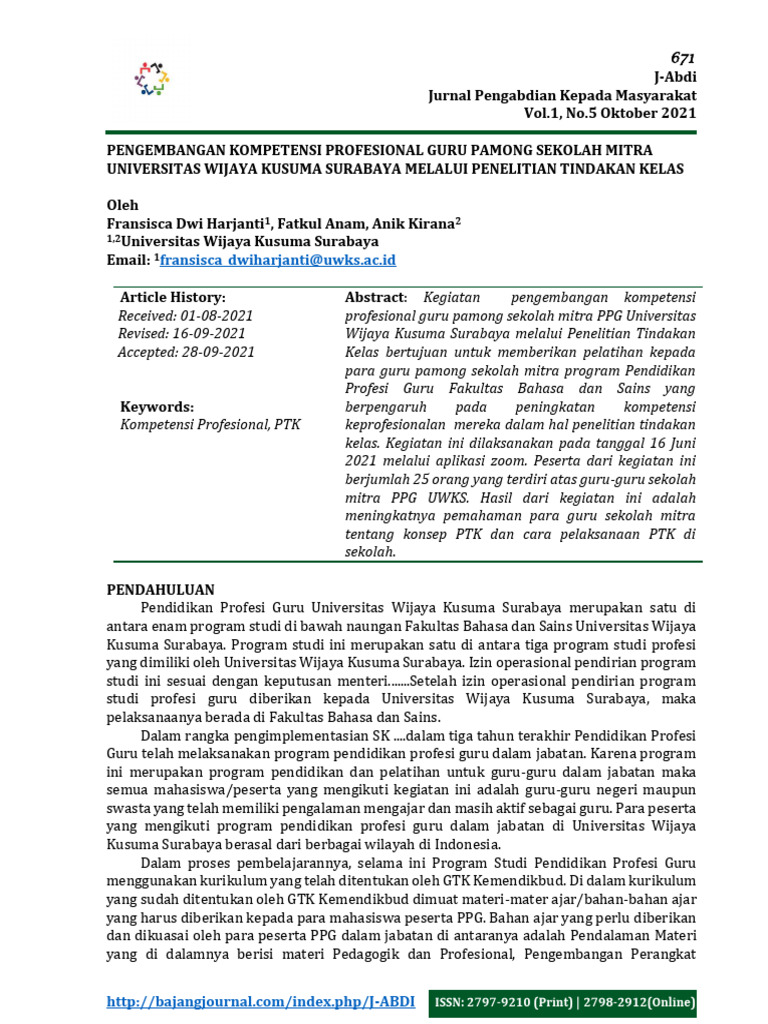 671
J-Abdi
Jurnal Pengabdian Kepada Masyarakat
Vol.1, No.5 Oktober 2021

PENGEMBANGAN KOMPETENSI PROFESIONAL GURU PAMONG SEKOLAH MITRA UNIVERSITAS WIJAYA KUSUMA SURABAYA MELALUI PENELITIAN TINDAKAN KELAS

Oleh
Fransisca Dwi Harjanti$^1$, Fatkul Anam, Anik Kirana$^2$
$^{1,2}$Universitas Wijaya Kusuma Surabaya
Email: $^1$fransisca_dwiharjanti@uwks.ac.id

Article History:
Received: 01-08-2021
Revised: 16-09-2021
Accepted: 28-09-2021

Keywords:
Kompetensi Profesional, PTK

Abstract: Kegiatan pengembangan kompetensi profesional guru pamong sekolah mitra PPG Universitas Wijaya Kusuma Surabaya melalui Penelitian Tindakan Kelas bertujuan untuk memberikan pelatihan kepada para guru pamong sekolah mitra program Pendidikan Profesi Guru Fakultas Bahasa dan Sains yang berpengaruh pada peningkatan kompetensi keprofesionalan mereka dalam hal penelitian tindakan kelas. Kegiatan ini dilaksanakan pada tanggal 16 Juni 2021 melalui aplikasi zoom. Peserta dari kegiatan ini berjumlah 25 orang yang terdiri atas guru-guru sekolah mitra PPG UWKS. Hasil dari kegiatan ini adalah meningkatnya pemahaman para guru sekolah mitra tentang konsep PTK dan cara pelaksanaan PTK di sekolah.

PENDAHULUAN
Pendidikan Profesi Guru Universitas Wijaya Kusuma Surabaya merupakan satu di antara enam program studi di bawah naungan Fakultas Bahasa dan Sains Universitas Wijaya Kusuma Surabaya. Program studi ini merupakan satu di antara tiga program studi profesi yang dimiliki oleh Universitas Wijaya Kusuma Surabaya. Izin operasional pendirian program studi ini sesuai dengan keputusan menteri…….Setelah izin operasional pendirian program studi profesi guru diberikan kepada Universitas Wijaya Kusuma Surabaya, maka pelaksanaanya berada di Fakultas Bahasa dan Sains.

Dalam rangka pengimplementasian SK ....dalam tiga tahun terakhir Pendidikan Profesi Guru telah melaksanakan program pendidikan profesi guru dalam jabatan. Karena program ini merupakan program pendidikan dan pelatihan untuk guru-guru dalam jabatan maka semua mahasiswa/peserta yang mengikuti kegiatan ini adalah guru-guru negeri maupun swasta yang telah memiliki pengalaman mengajar dan masih aktif sebagai guru. Para peserta yang mengikuti program pendidikan profesi guru dalam jabatan di Universitas Wijaya Kusuma Surabaya berasal dari berbagai wilayah di Indonesia.

Dalam proses pembelajarannya, selama ini Program Studi Pendidikan Profesi Guru menggunakan kurikulum yang telah ditentukan oleh GTK Kemendikbud. Di dalam kurikulum yang sudah ditentukan oleh GTK Kemendikbud dimuat materi-mater ajar/bahan-bahan ajar yang harus diberikan kepada para mahasiswa peserta PPG. Bahan ajar yang perlu diberikan dan dikuasai oleh para peserta PPG dalam jabatan di antaranya adalah Pendalaman Materi yang di dalamnya berisi materi Pedagogik dan Profesional, Pengembangan Perangkat

http://bajangjournal.com/index.php/J-ABDI
ISSN: 2797-9210 (Print) | 2798-2912(Online)